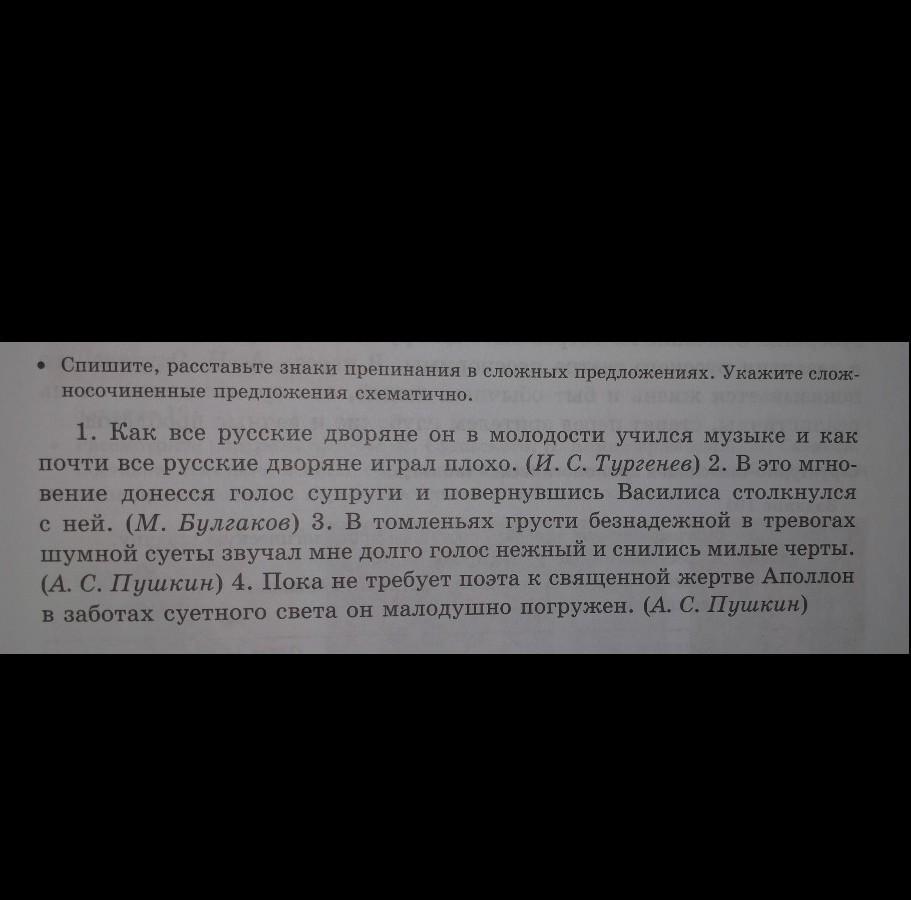 • Спишите, расставьте знаки препинания в сложных предложениях. Укажите сложносочиненные предложения схематично.

1. Как все русские дворяне он в молодости учился музыке и как почти все русские дворяне играл плохо. (И. С. Тургенев) 2. В это мгновение донесся голос супруги и повернувшись Василиса столкнулся с ней. (М. Булгаков) 3. В томленьях грусти безнадежной в тревогах шумной суеты звучал мне долго голос нежный и снились милые черты. (А. С. Пушкин) 4. Пока не требует поэта к священной жертве Аполлон в заботах суетного света он малодушно погружен. (А. С. Пушкин)